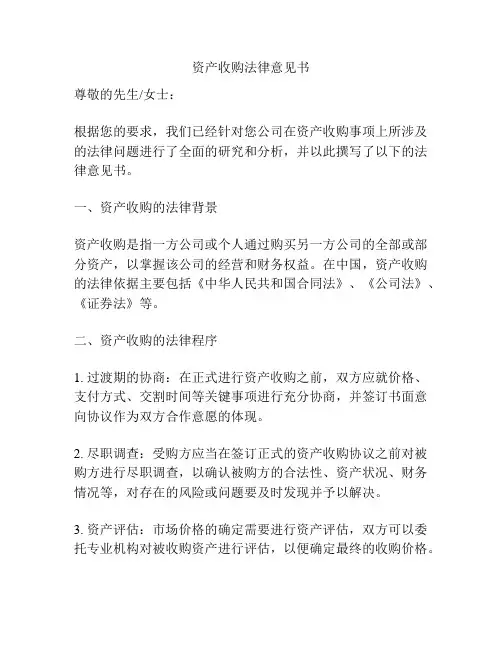 资产收购法律意见书

尊敬的先生/女士：

根据您的要求，我们已经针对您公司在资产收购事项上所涉及的法律问题进行了全面的研究和分析，并以此撰写了以下的法律意见书。

一、资产收购的法律背景

资产收购是指一方公司或个人通过购买另一方公司的全部或部分资产，以掌握该公司的经营和财务权益。在中国，资产收购的法律依据主要包括《中华人民共和国合同法》、《公司法》、《证券法》等。

二、资产收购的法律程序

1. 过渡期的协商：在正式进行资产收购之前，双方应就价格、支付方式、交割时间等关键事项进行充分协商，并签订书面意向协议作为双方合作意愿的体现。

2. 尽职调查：受购方应当在签订正式的资产收购协议之前对被购方进行尽职调查，以确认被购方的合法性、资产状况、财务情况等，对存在的风险或问题要及时发现并予以解决。

3. 资产评估：市场价格的确定需要进行资产评估，双方可以委托专业机构对被收购资产进行评估，以便确定最终的收购价格。